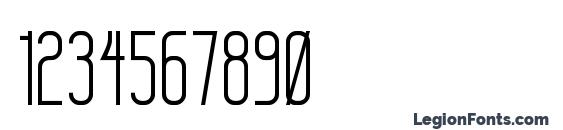 1234567890

LegionFonts.com